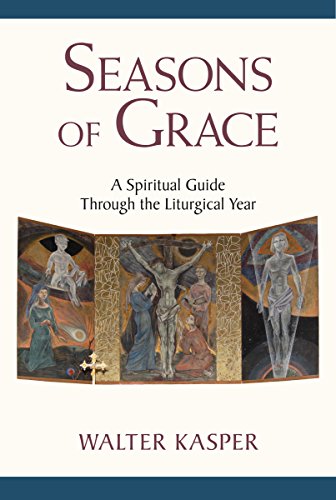 SEASONS OF GRACE

A Spiritual Guide Through the Liturgical Year

WALTER KASPER